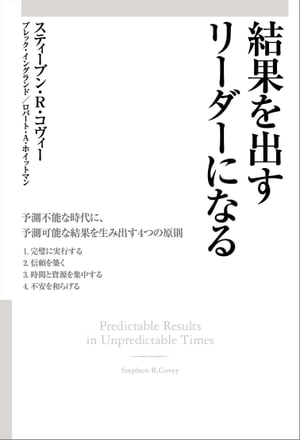 結果を出すリーダーになる

スティーブン・R・コヴィー
ブレック・イングランド／ロバート・A・ホイットマン

予測不能な時代に、
予測可能な結果を生み出す4つの原則

1. 完璧に実行する
2. 信頼を築く
3. 時間と資源を集中する
4. 不安を和らげる

Predictable Results
in Unpredictable Times

Stephen R.Covey